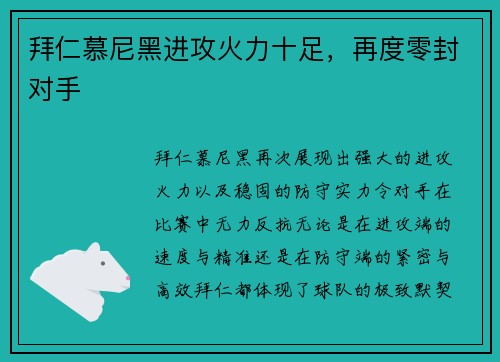 拜仁慕尼黑进攻火力十足，再度零封对手

拜仁慕尼黑再次展现出强大的进攻火力以及稳固的防守实力令对手在比赛中无力反抗无论是在进攻端的速度与精准还是在防守端的紧密与高效拜仁都体现了球队的极致默契